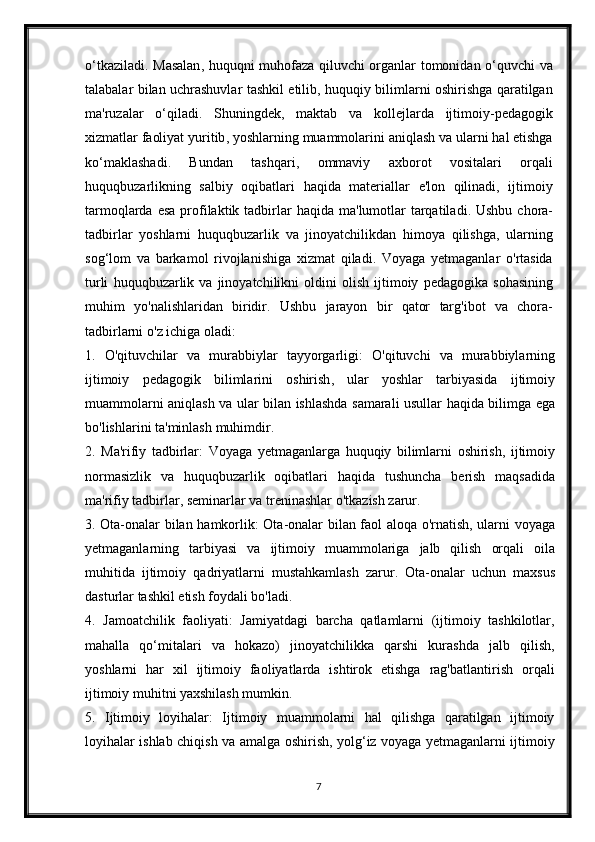 o‘tkaziladi. Masalan, huquqni muhofaza qiluvchi organlar tomonidan o‘quvchi va talabalar bilan uchrashuvlar tashkil etilib, huquqiy bilimlarni oshirishga qaratilgan ma'ruzalar o‘qiladi. Shuningdek, maktab va kollejlarda ijtimoiy-pedagogik xizmatlar faoliyat yuritib, yoshlarning muammolarini aniqlash va ularni hal etishga ko‘maklashadi. Bundan tashqari, ommaviy axborot vositalari orqali huquqbuzarlikning salbiy oqibatlari haqida materiallar e'lon qilinadi, ijtimoiy tarmoqlarda esa profilaktik tadbirlar haqida ma'lumotlar tarqatiladi. Ushbu chora-tadbirlar yoshlarni huquqbuzarlik va jinoyatchilikdan himoya qilishga, ularning sog‘lom va barkamol rivojlanishiga xizmat qiladi. Voyaga yetmaganlar o'rtasida turli huquqbuzarlik va jinoyatchilikni oldini olish ijtimoiy pedagogika sohasining muhim yo'nalishlaridan biridir. Ushbu jarayon bir qator targ'ibot va chora-tadbirlarni o'z ichiga oladi:

1. O'qituvchilar va murabbiylar tayyorgarligi: O'qituvchi va murabbiylarning ijtimoiy pedagogik bilimlarini oshirish, ular yoshlar tarbiyasida ijtimoiy muammolarni aniqlash va ular bilan ishlashda samarali usullar haqida bilimga ega bo'lishlarini ta'minlash muhimdir.

2. Ma'rifiy tadbirlar: Voyaga yetmaganlarga huquqiy bilimlarni oshirish, ijtimoiy normasizlik va huquqbuzarlik oqibatlari haqida tushuncha berish maqsadida ma'rifiy tadbirlar, seminarlar va treninashlar o'tkazish zarur.

3. Ota-onalar bilan hamkorlik: Ota-onalar bilan faol aloqa o'rnatish, ularni voyaga yetmaganlarning tarbiyasi va ijtimoiy muammolariga jalb qilish orqali oila muhitida ijtimoiy qadriyatlarni mustahkamlash zarur. Ota-onalar uchun maxsus dasturlar tashkil etish foydali bo'ladi.

4. Jamoatchilik faoliyati: Jamiyatdagi barcha qatlamlarni (ijtimoiy tashkilotlar, mahalla qo‘mitalari va hokazo) jinoyatchilikka qarshi kurashda jalb qilish, yoshlarni har xil ijtimoiy faoliyatlarda ishtirok etishga rag'batlantirish orqali ijtimoiy muhitni yaxshilash mumkin.

5. Ijtimoiy loyihalar: Ijtimoiy muammolarni hal qilishga qaratilgan ijtimoiy loyihalar ishlab chiqish va amalga oshirish, yolg‘iz voyaga yetmaganlarni ijtimoiy

7